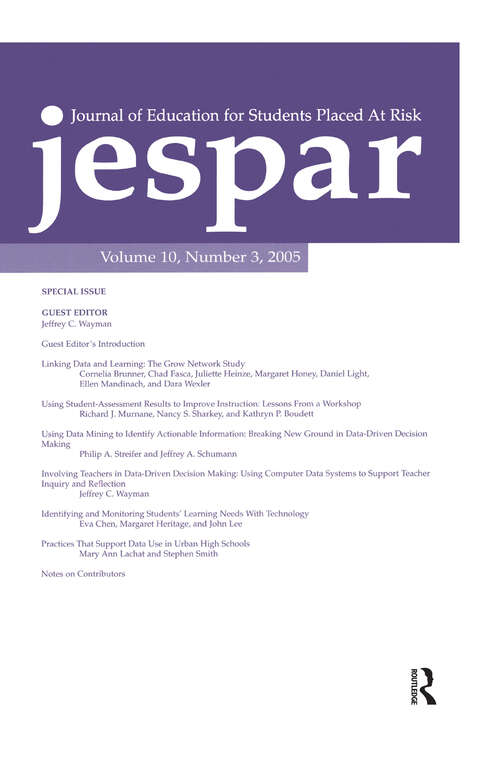 Journal of Education for Students Placed At Risk

jespar

Volume 10, Number 3, 2005

SPECIAL ISSUE

GUEST EDITOR
Jeffrey C. Wayman

Guest Editor's Introduction

Linking Data and Learning: The Grow Network Study
Cornelia Brunner, Chad Fasca, Juliette Heinze, Margaret Honey, Daniel Light, Ellen Mandinach, and Dara Wexler

Using Student-Assessment Results to Improve Instruction: Lessons From a Workshop
Richard J. Murnane, Nancy S. Sharkey, and Kathryn P. Boudett

Using Data Mining to Identify Actionable Information: Breaking New Ground in Data-Driven Decision Making
Philip A. Streifer and Jeffrey A. Schumann

Involving Teachers in Data-Driven Decision Making: Using Computer Data Systems to Support Teacher Inquiry and Reflection
Jeffrey C. Wayman

Identifying and Monitoring Students' Learning Needs With Technology
Eva Chen, Margaret Heritage, and John Lee

Practices That Support Data Use in Urban High Schools
Mary Ann Lachat and Stephen Smith

Notes on Contributors

ROUTLEDGE